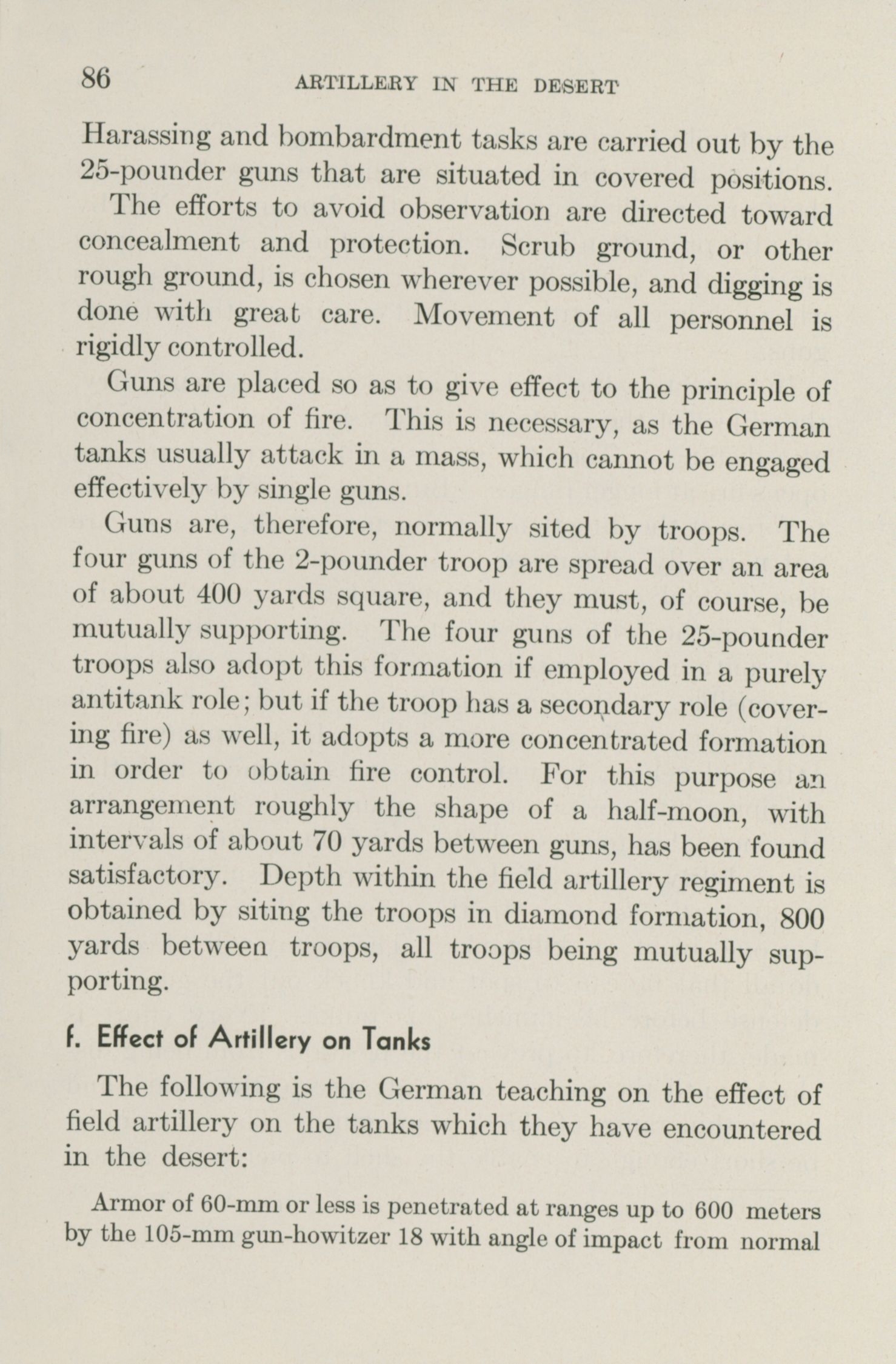 86 ARTILLERY IN THE DESERT

Harassing and bombardment tasks are carried out by the 25-pounder guns that are situated in covered positions.

The efforts to avoid observation are directed toward concealment and protection. Scrub ground, or other rough ground, is chosen wherever possible, and digging is done with great care. Movement of all personnel is rigidly controlled.

Guns are placed so as to give effect to the principle of concentration of fire. This is necessary, as the German tanks usually attack in a mass, which cannot be engaged effectively by single guns.

Guns are, therefore, normally sited by troops. The four guns of the 2-pounder troop are spread over an area of about 400 yards square, and they must, of course, be mutually supporting. The four guns of the 25-pounder troops also adopt this formation if employed in a purely antitank role; but if the troop has a secondary role (covering fire) as well, it adopts a more concentrated formation in order to obtain fire control. For this purpose an arrangement roughly the shape of a half-moon, with intervals of about 70 yards between guns, has been found satisfactory. Depth within the field artillery regiment is obtained by siting the troops in diamond formation, 800 yards between troops, all troops being mutually supporting.

f. Effect of Artillery on Tanks

The following is the German teaching on the effect of field artillery on the tanks which they have encountered in the desert:

Armor of 60-mm or less is penetrated at ranges up to 600 meters by the 105-mm gun-howitzer 18 with angle of impact from normal